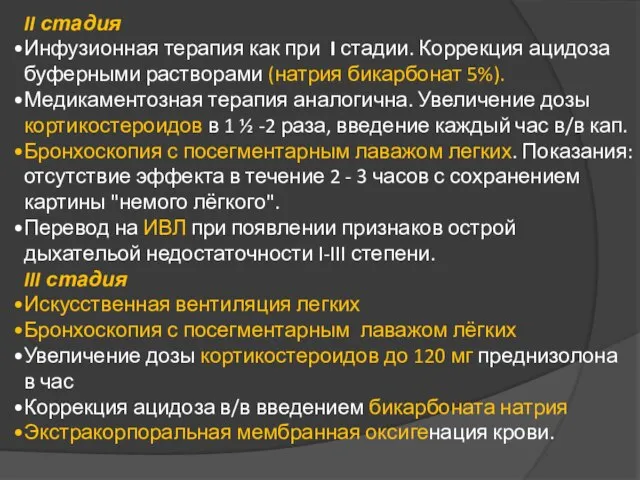 II стадия
•Инфузионная терапия как при I стадии. Коррекция ацидоза буферными растворами (натрия бикарбонат 5%).
•Медикаментозная терапия аналогична. Увеличение дозы кортикостероидов в 1 ½ -2 раза, введение каждый час в/в кап.
•Бронхоскопия с посегментарным лаважом легких. Показания: отсутствие эффекта в течение 2 - 3 часов с сохранением картины "немого лёгкого".
•Перевод на ИВЛ при появлении признаков острой дыхательой недостаточности I-III степени.
III стадия
•Искусственная вентиляция легких
•Бронхоскопия с посегментарным лаважом лёгких
•Увеличение дозы кортикостероидов до 120 мг преднизолона в час
•Коррекция ацидоза в/в введением бикарбоната натрия
•Экстракорпоральная мембранная оксигенация крови.